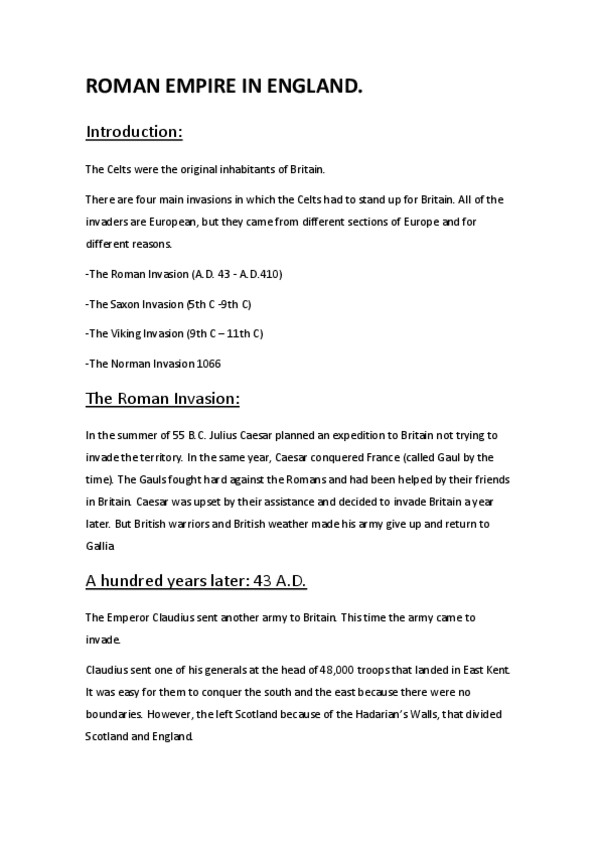 ROMAN EMPIRE IN ENGLAND.

Introduction:

The Celts were the original inhabitants of Britain.

There are four main invasions in which the Celts had to stand up for Britain. All of the invaders are European, but they came from different sections of Europe and for different reasons.

-The Roman Invasion (A.D. 43 - A.D.410)

-The Saxon Invasion (5th C -9th C)

-The Viking Invasion (9th C – 11th C)

-The Norman Invasion 1066

The Roman Invasion:

In the summer of 55 B.C. Julius Caesar planned an expedition to Britain not trying to invade the territory. In the same year, Caesar conquered France (called Gaul by the time). The Gauls fought hard against the Romans and had been helped by their friends in Britain. Caesar was upset by their assistance and decided to invade Britain a year later. But British warriors and British weather made his army give up and return to Gallia

A hundred years later: 43 A.D.

The Emperor Claudius sent another army to Britain. This time the army came to invade.

Claudius sent one of his generals at the head of 48,000 troops that landed in East Kent. It was easy for them to conquer the south and the east because there were no boundaries. However, the left Scotland because of the Hadarian's Walls, that divided Scotland and England.